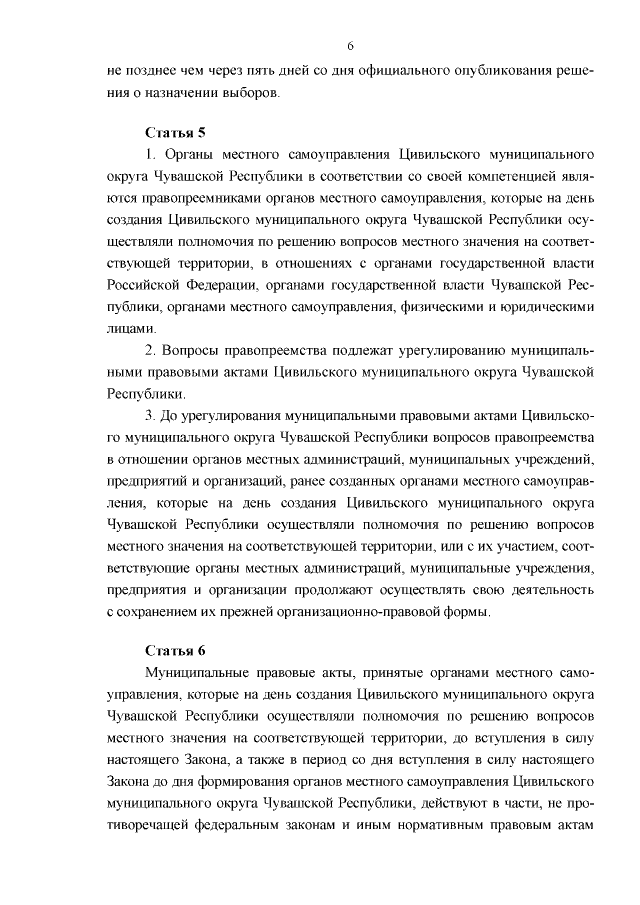 6

не позднее чем через пять дней со дня официального опубликования решения о назначении выборов.

Статья 5

1. Органы местного самоуправления Цивильского муниципального округа Чувашской Республики в соответствии со своей компетенцией являются правопреемниками органов местного самоуправления, которые на день создания Цивильского муниципального округа Чувашской Республики осуществляли полномочия по решению вопросов местного значения на соответствующей территории, в отношениях с органами государственной власти Российской Федерации, органами государственной власти Чувашской Республики, органами местного самоуправления, физическими и юридическими лицами.

2. Вопросы правопреемства подлежат урегулированию муниципальными правовыми актами Цивильского муниципального округа Чувашской Республики.

3. До урегулирования муниципальными правовыми актами Цивильского муниципального округа Чувашской Республики вопросов правопреемства в отношении органов местных администраций, муниципальных учреждений, предприятий и организаций, ранее созданных органами местного самоуправления, которые на день создания Цивильского муниципального округа Чувашской Республики осуществляли полномочия по решению вопросов местного значения на соответствующей территории, или с их участием, соответствующие органы местных администраций, муниципальные учреждения, предприятия и организации продолжают осуществлять свою деятельность с сохранением их прежней организационно-правовой формы.

Статья 6

Муниципальные правовые акты, принятые органами местного самоуправления, которые на день создания Цивильского муниципального округа Чувашской Республики осуществляли полномочия по решению вопросов местного значения на соответствующей территории, до вступления в силу настоящего Закона, а также в период со дня вступления в силу настоящего Закона до дня формирования органов местного самоуправления Цивильского муниципального округа Чувашской Республики, действуют в части, не противоречащей федеральным законам и иным нормативным правовым актам